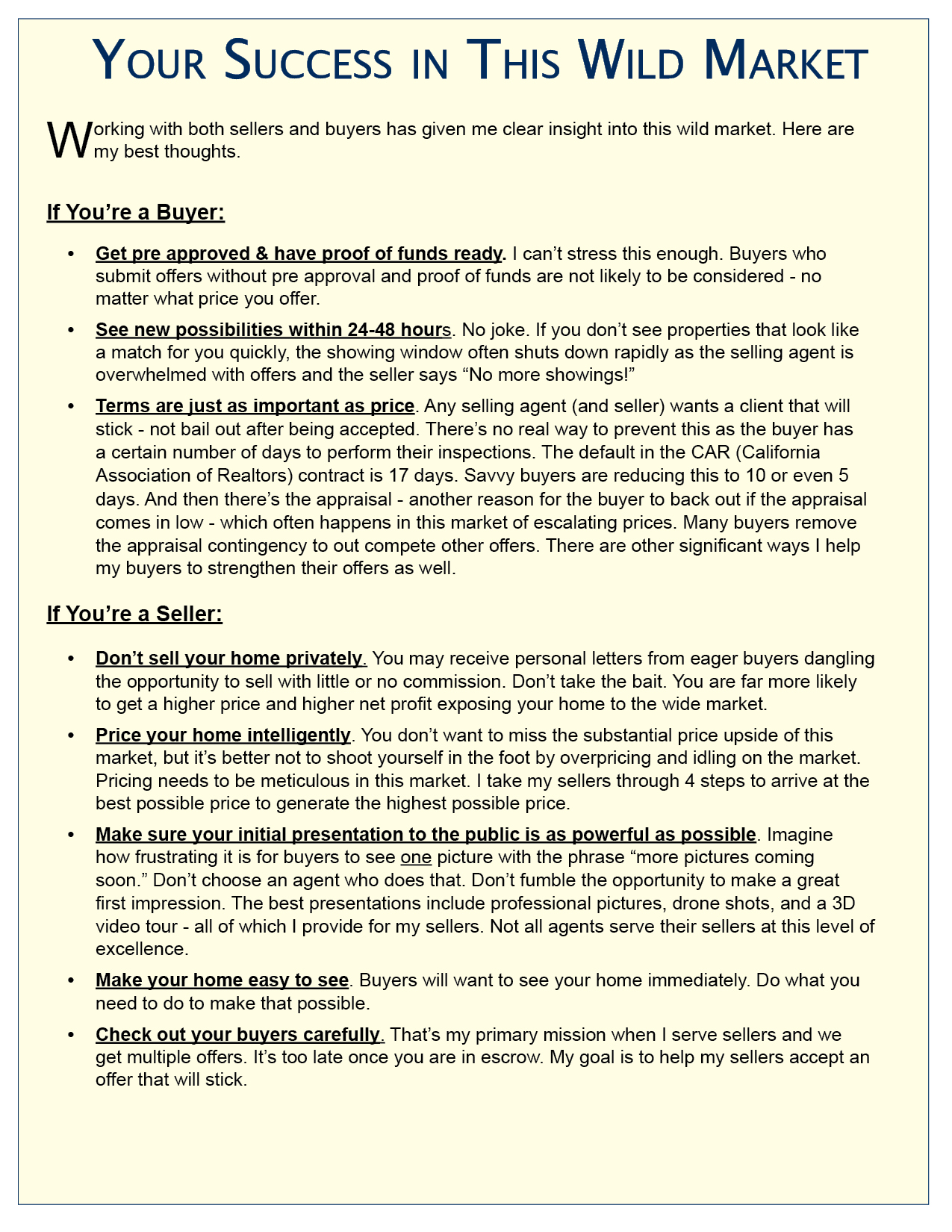 YOUR SUCCESS IN THIS WILD MARKET

Working with both sellers and buyers has given me clear insight into this wild market. Here are my best thoughts.

If You're a Buyer:

• Get pre approved & have proof of funds ready. I can't stress this enough. Buyers who submit offers without pre approval and proof of funds are not likely to be considered - no matter what price you offer.

• See new possibilities within 24-48 hours. No joke. If you don't see properties that look like a match for you quickly, the showing window often shuts down rapidly as the selling agent is overwhelmed with offers and the seller says "No more showings!"

• Terms are just as important as price. Any selling agent (and seller) wants a client that will stick - not bail out after being accepted. There's no real way to prevent this as the buyer has a certain number of days to perform their inspections. The default in the CAR (California Association of Realtors) contract is 17 days. Savvy buyers are reducing this to 10 or even 5 days. And then there's the appraisal - another reason for the buyer to back out if the appraisal comes in low - which often happens in this market of escalating prices. Many buyers remove the appraisal contingency to out compete other offers. There are other significant ways I help my buyers to strengthen their offers as well.

If You're a Seller:

• Don't sell your home privately. You may receive personal letters from eager buyers dangling the opportunity to sell with little or no commission. Don't take the bait. You are far more likely to get a higher price and higher net profit exposing your home to the wide market.

• Price your home intelligently. You don't want to miss the substantial price upside of this market, but it's better not to shoot yourself in the foot by overpricing and idling on the market. Pricing needs to be meticulous in this market. I take my sellers through 4 steps to arrive at the best possible price to generate the highest possible price.

• Make sure your initial presentation to the public is as powerful as possible. Imagine how frustrating it is for buyers to see one picture with the phrase "more pictures coming soon." Don't choose an agent who does that. Don't fumble the opportunity to make a great first impression. The best presentations include professional pictures, drone shots, and a 3D video tour - all of which I provide for my sellers. Not all agents serve their sellers at this level of excellence.

• Make your home easy to see. Buyers will want to see your home immediately. Do what you need to do to make that possible.

• Check out your buyers carefully. That's my primary mission when I serve sellers and we get multiple offers. It's too late once you are in escrow. My goal is to help my sellers accept an offer that will stick.